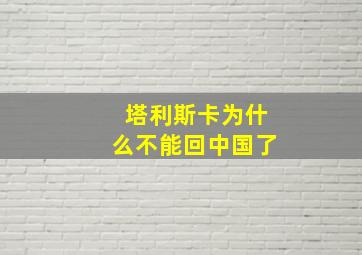 塔利斯卡为什么不能回中国了